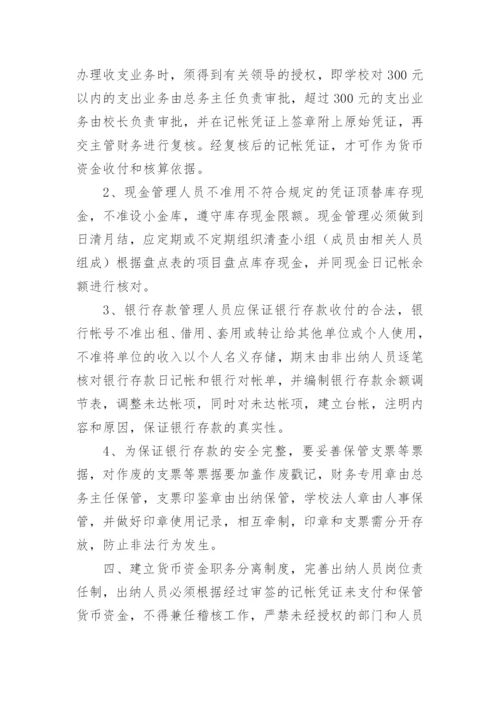 办理收支业务时，须得到有关领导的授权，即学校对 300 元以内的支出业务由总务主任负责审批，超过 300 元的支出业务由校长负责审批，并在记帐凭证上签章附上原始凭证，再交主管财务进行复核。经复核后的记帐凭证，才可作为货币资金收付和核算依据。

2、现金管理人员不准用不符合规定的凭证顶替库存现金，不准设小金库，遵守库存现金限额。现金管理必须做到日清月结，应定期或不定期组织清查小组（成员由相关人员组成）根据盘点表的项目盘点库存现金，并同现金日记帐余额进行核对。

3、银行存款管理人员应保证银行存款收付的合法，银行帐号不准出租、借用、套用或转让给其他单位或个人使用，不准将单位的收入以个人名义存储，期末由非出纳人员逐笔核对银行存款日记帐和银行对帐单，并编制银行存款余额调节表，调整未达帐项，同时对未达帐项，建立台帐，注明内容和原因，保证银行存款的真实性。

4、为保证银行存款的安全完整，要妥善保管支票等票据，对作废的支票等票据要加盖作废戳记，财务专用章由总务主任保管，支票印鉴章由出纳保管，学校法人章由人事保管，并做好印章使用记录，相互牵制，印章和支票需分开存放，防止非法行为发生。

四、建立货币资金职务分离制度，完善出纳人员岗位责任制，出纳人员必须根据经过审签的记帐凭证来支付和保管货币资金，不得兼任稽核工作，严禁未经授权的部门和人员